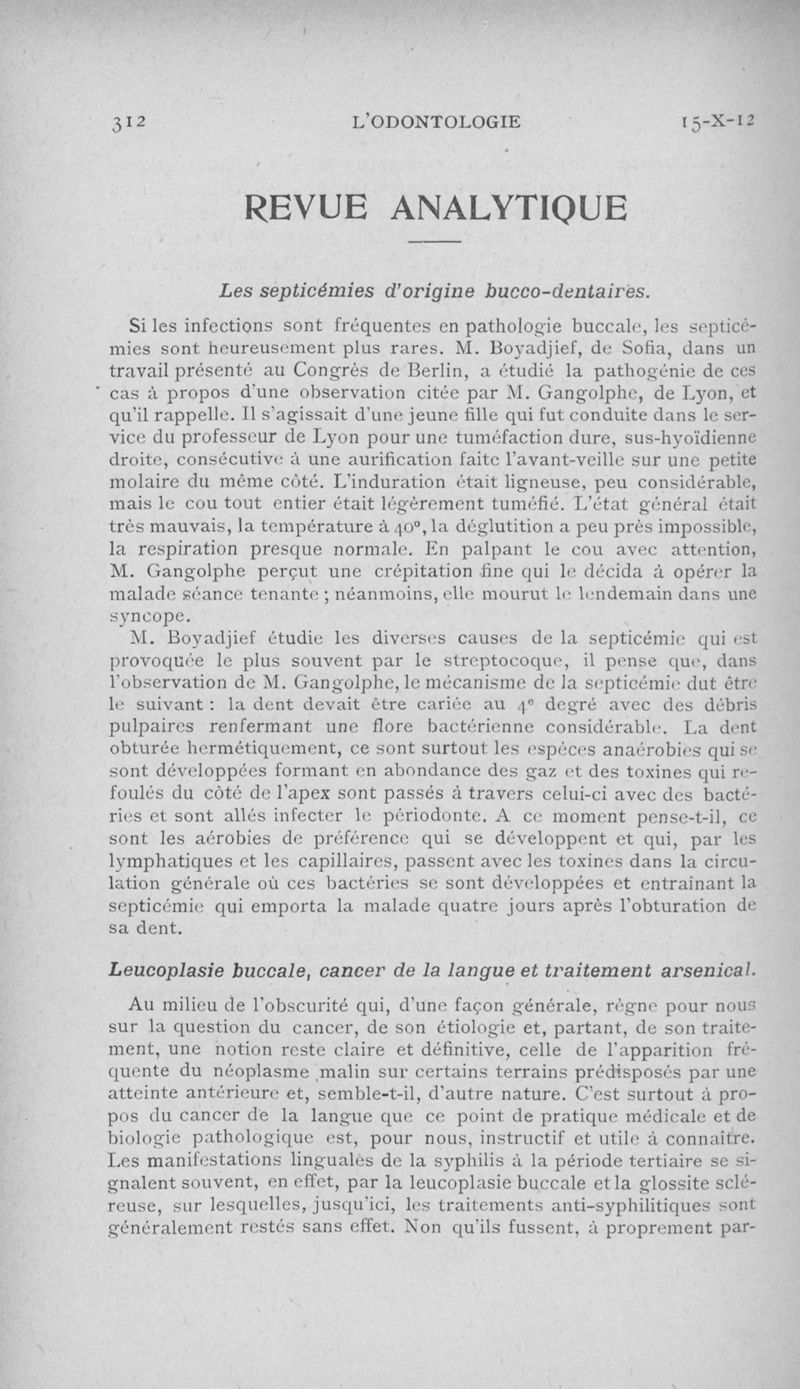 312 L'ODONTOLOGIE 15-X-12

REVUE ANALYTIQUE

Les septicémies d'origine bucco-dentaires.

Si les infections sont fréquentes en pathologie buccale, les septicémies sont heureusement plus rares. M. Boyadjief, de Sofia, dans un travail présenté au Congrès de Berlin, a étudié la pathogénie de ces cas à propos d'une observation citée par M. Gangolphe, de Lyon, et qu'il rappelle. Il s'agissait d'une jeune fille qui fut conduite dans le service du professeur de Lyon pour une tuméfaction dure, sus-hyoïdienne droite, consécutive à une aurification faite l'avant-veille sur une petite molaire du même côté. L'induration était ligneuse, peu considérable, mais le cou tout entier était légèrement tuméfié. L'état général était très mauvais, la température à 40°, la déglutition a peu près impossible, la respiration presque normale. En palpant le cou avec attention, M. Gangolphe perçut une crépitation fine qui le décida à opérer la malade séance tenante ; néanmoins, elle mourut le lendemain dans une syncope.

M. Boyadjief étudie les diverses causes de la septicémie qui est provoquée le plus souvent par le streptocoque, il pense que, dans l'observation de M. Gangolphe, le mécanisme de la septicémie dut être le suivant : la dent devait être cariée au 4e degré avec des débris pulpaires renfermant une flore bactérienne considérable. La dent obturée hermétiquement, ce sont surtout les espèces anaérobies qui se sont développées formant en abondance des gaz et des toxines qui refoulés du côté de l'apex sont passés à travers celui-ci avec des bactéries et sont allés infecter le périodonte. A ce moment pense-t-il, ce sont les aérobies de préférence qui se développent et qui, par les lymphatiques et les capillaires, passent avec les toxines dans la circulation générale où ces bactéries se sont développées et entraînant la septicémie qui emporta la malade quatre jours après l'obturation de sa dent.

Leucoplasie buccale, cancer de la langue et traitement arsenical.

Au milieu de l'obscurité qui, d'une façon générale, règne pour nous sur la question du cancer, de son étiologie et, partant, de son traitement, une notion reste claire et définitive, celle de l'apparition fréquente du néoplasme malin sur certains terrains prédisposés par une atteinte antérieure et, semble-t-il, d'autre nature. C'est surtout à propos du cancer de la langue que ce point de pratique médicale et de biologie pathologique est, pour nous, instructif et utile à connaître. Les manifestations linguales de la syphilis à la période tertiaire se signalent souvent, en effet, par la leucoplasie buccale et la glossite scléreuse, sur lesquelles, jusqu'ici, les traitements anti-syphilitiques sont généralement restés sans effet. Non qu'ils fussent, à proprement par-